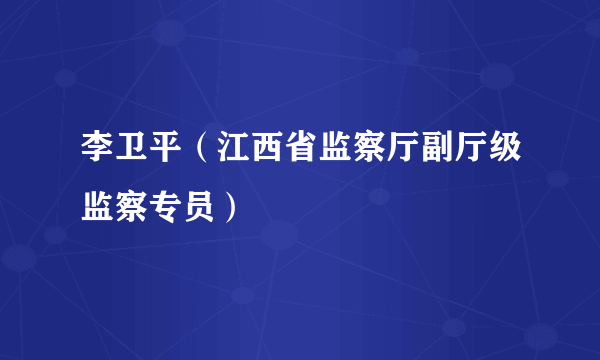 李卫平（江西省监察厅副厅级监察专员）